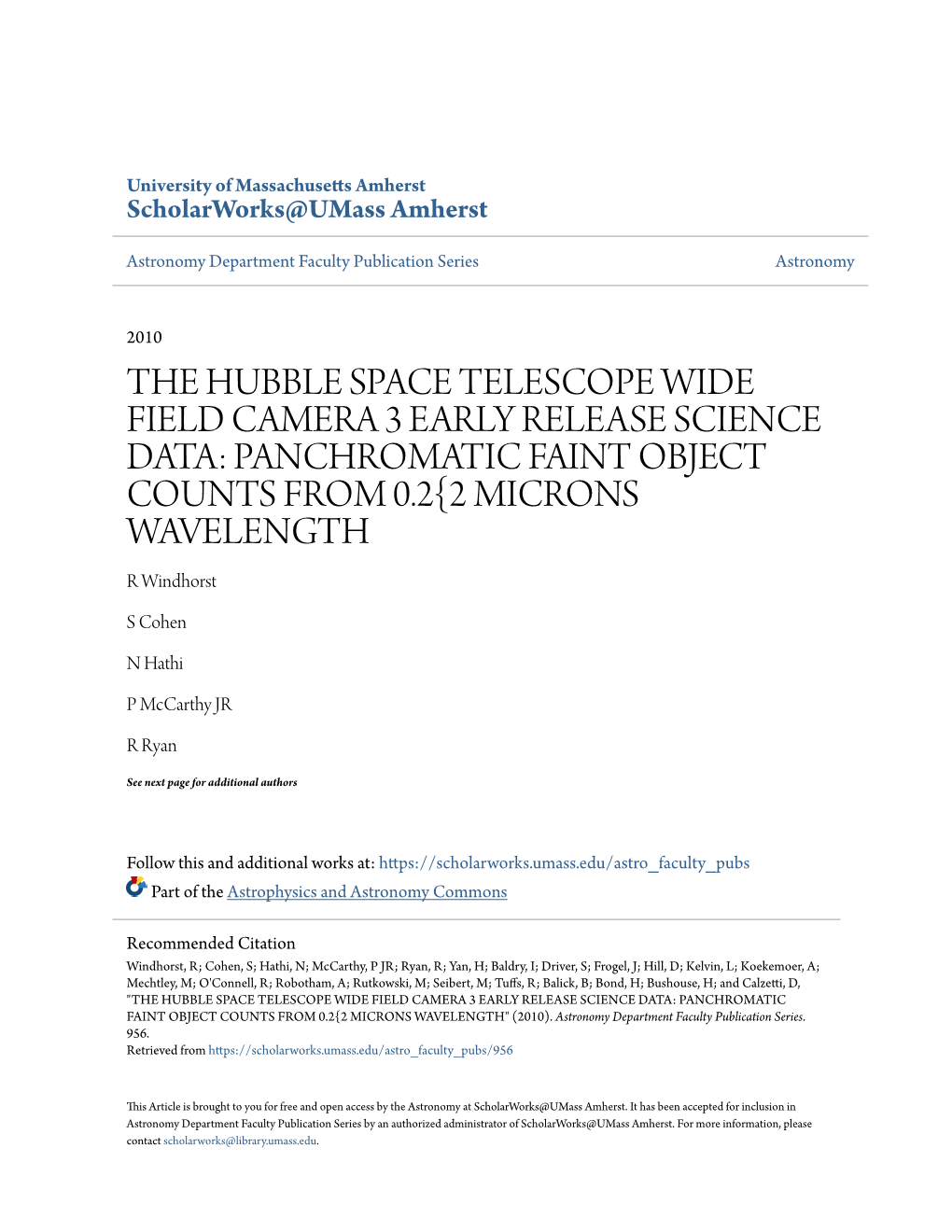 University of Massachusetts Amherst
ScholarWorks@UMass Amherst

Astronomy Department Faculty Publication Series

Astronomy

2010

THE HUBBLE SPACE TELESCOPE WIDE FIELD CAMERA 3 EARLY RELEASE SCIENCE DATA: PANCHROMATIC FAINT OBJECT COUNTS FROM 0.2{2 MICRONS WAVELENGTH

R Windhorst

S Cohen

N Hathi

P McCarthy JR

R Ryan

See next page for additional authors

Follow this and additional works at: https://scholarworks.umass.edu/astro_faculty_pubs

Part of the Astrophysics and Astronomy Commons

Recommended Citation
Windhorst, R; Cohen, S; Hathi, N; McCarthy, P JR; Ryan, R; Yan, H; Baldry, I; Driver, S; Frogel, J; Hill, D; Kelvin, L; Koekemoer, A; Mechtley, M; O'Connell, R; Robotham, A; Rutkowski, M; Seibert, M; Tuffs, R; Balick, B; Bond, H; Bushouse, H; and Calzetti, D, "THE HUBBLE SPACE TELESCOPE WIDE FIELD CAMERA 3 EARLY RELEASE SCIENCE DATA: PANCHROMATIC FAINT OBJECT COUNTS FROM 0.2{2 MICRONS WAVELENGTH" (2010). Astronomy Department Faculty Publication Series. 956.
Retrieved from https://scholarworks.umass.edu/astro_faculty_pubs/956

This Article is brought to you for free and open access by the Astronomy at ScholarWorks@UMass Amherst. It has been accepted for inclusion in Astronomy Department Faculty Publication Series by an authorized administrator of ScholarWorks@UMass Amherst. For more information, please contact scholarworks@library.umass.edu.